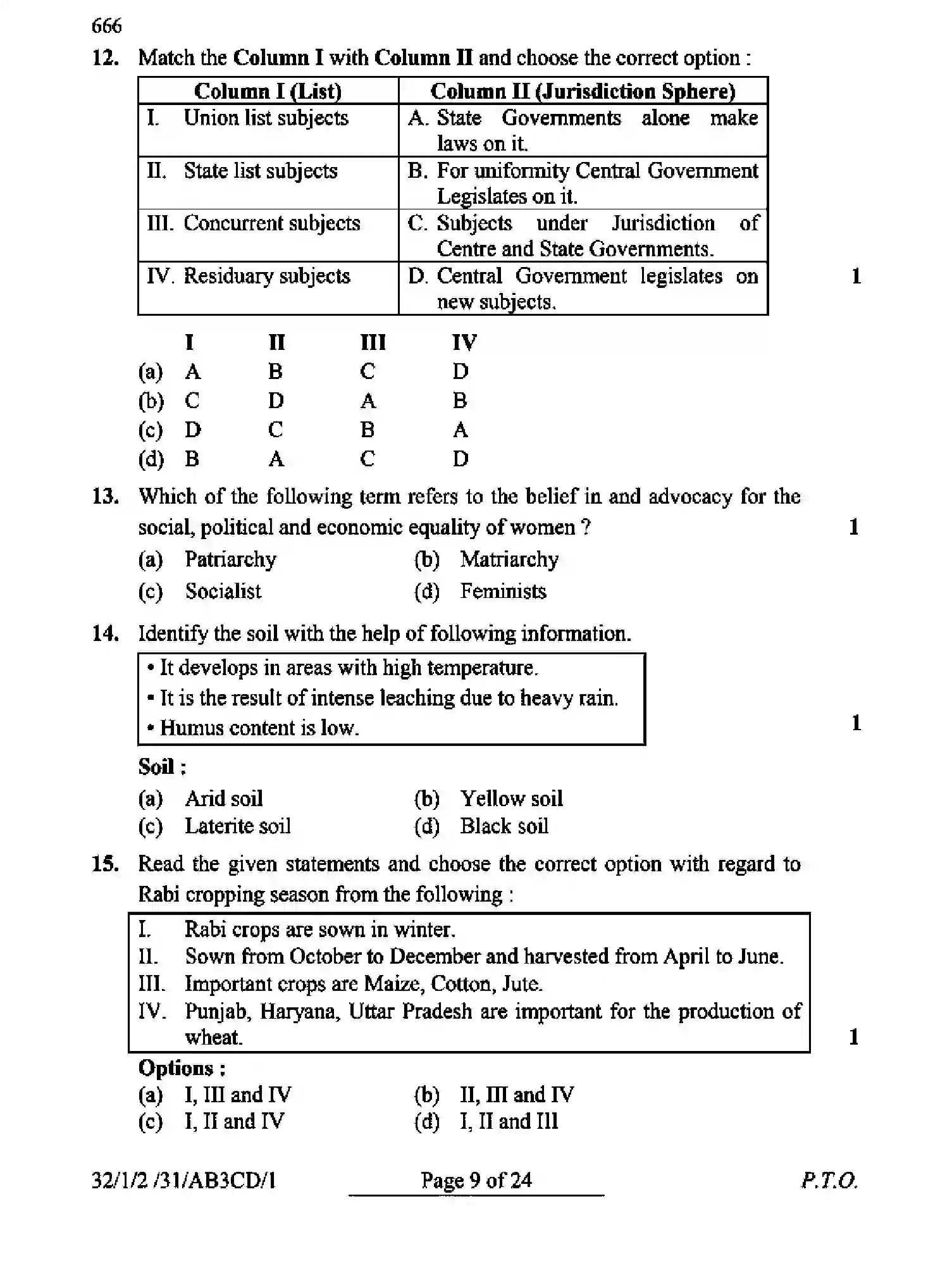 666

12. Match the Column I with Column II and choose the correct option :

| Column I (List) | Column II (Jurisdiction Sphere) |
|---|---|
| I. Union list subjects | A. State Governments alone make laws on it. |
| II. State list subjects | B. For uniformity Central Government Legislates on it. |
| III. Concurrent subjects | C. Subjects under Jurisdiction of Centre and State Governments. |
| IV. Residuary subjects | D. Central Government legislates on new subjects. |

1

| | I | II | III | IV |
|---|---|---|---|---|
| (a) | A | B | C | D |
| (b) | C | D | A | B |
| (c) | D | C | B | A |
| (d) | B | A | C | D |

13. Which of the following term refers to the belief in and advocacy for the social, political and economic equality of women ? 1

(a) Patriarchy (b) Matriarchy
(c) Socialist (d) Feminists

14. Identify the soil with the help of following information.

• It develops in areas with high temperature.
• It is the result of intense leaching due to heavy rain.
• Humus content is low.

1

Soil :
(a) Arid soil (b) Yellow soil
(c) Laterite soil (d) Black soil

15. Read the given statements and choose the correct option with regard to Rabi cropping season from the following :

I. Rabi crops are sown in winter.
II. Sown from October to December and harvested from April to June.
III. Important crops are Maize, Cotton, Jute.
IV. Punjab, Haryana, Uttar Pradesh are important for the production of wheat.

1

Options :
(a) I, III and IV (b) II, III and IV
(c) I, II and IV (d) I, II and III

32/1/2 /31/AB3CD/1 Page 9 of 24 P.T.O.